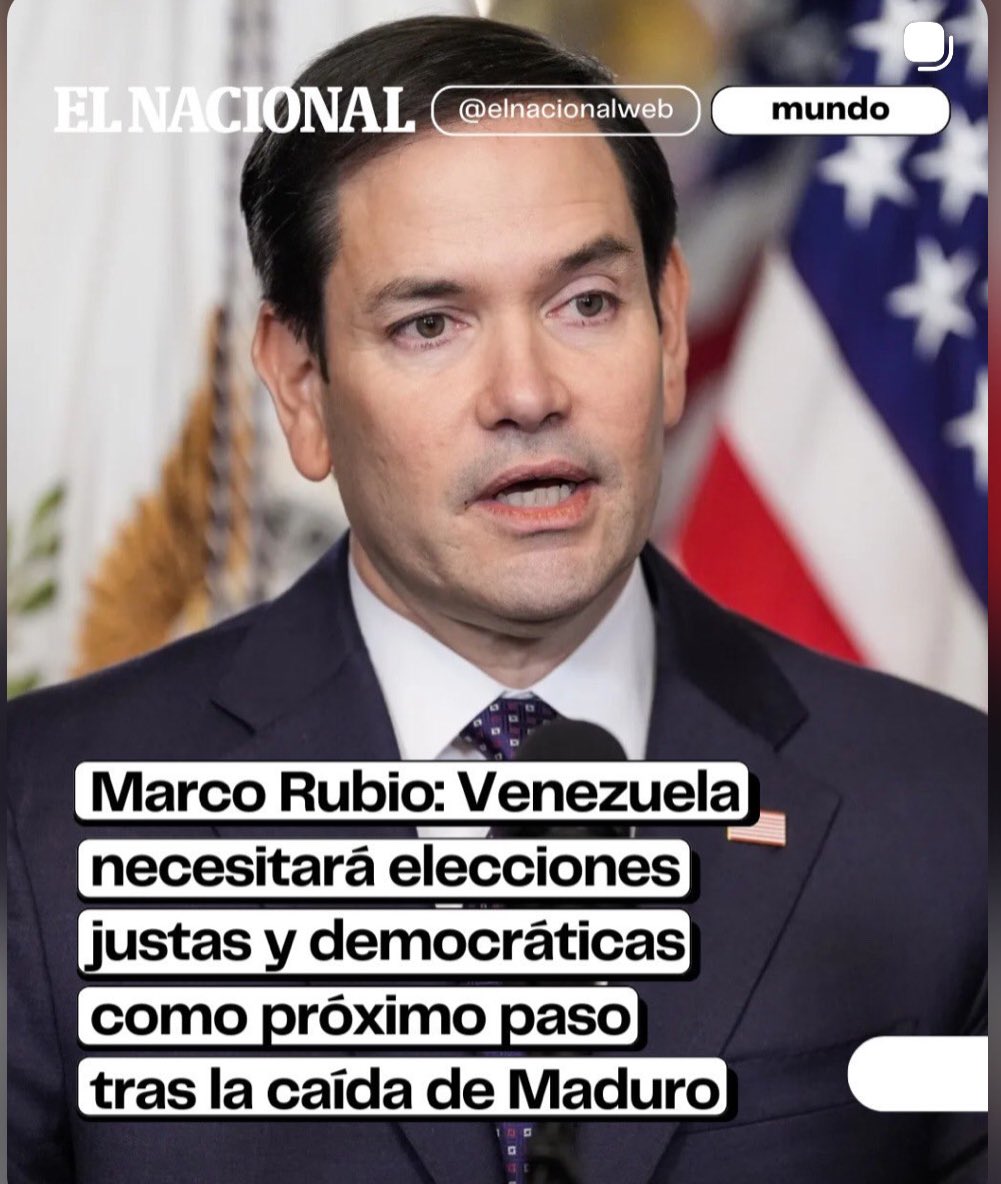 EL NACIONAL @elnacionalweb mundo

Marco Rubio: Venezuela necesitará elecciones justas y democráticas como próximo paso tras la caída de Maduro